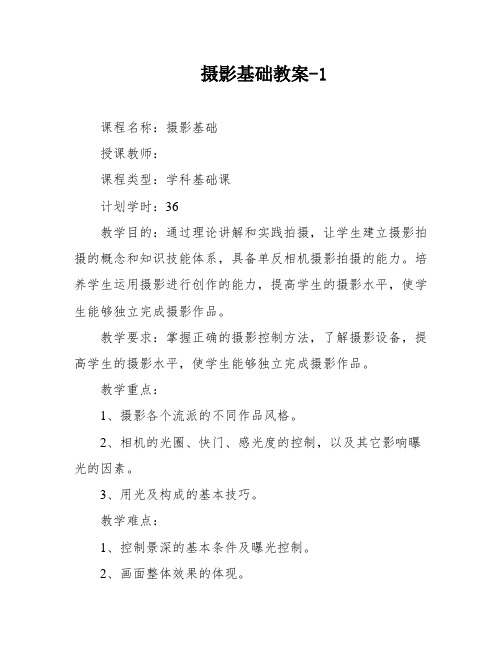 摄影基础教案-1

课程名称：摄影基础

授课教师：

课程类型：学科基础课

计划学时：36

教学目的：通过理论讲解和实践拍摄，让学生建立摄影拍摄的概念和知识技能体系，具备单反相机摄影拍摄的能力。培养学生运用摄影进行创作的能力，提高学生的摄影水平，使学生能够独立完成摄影作品。

教学要求：掌握正确的摄影控制方法，了解摄影设备，提高学生的摄影水平，使学生能够独立完成摄影作品。

教学重点：

1、摄影各个流派的不同作品风格。

2、相机的光圈、快门、感光度的控制，以及其它影响曝光的因素。

3、用光及构成的基本技巧。

教学难点：

1、控制景深的基本条件及曝光控制。

2、画面整体效果的体现。